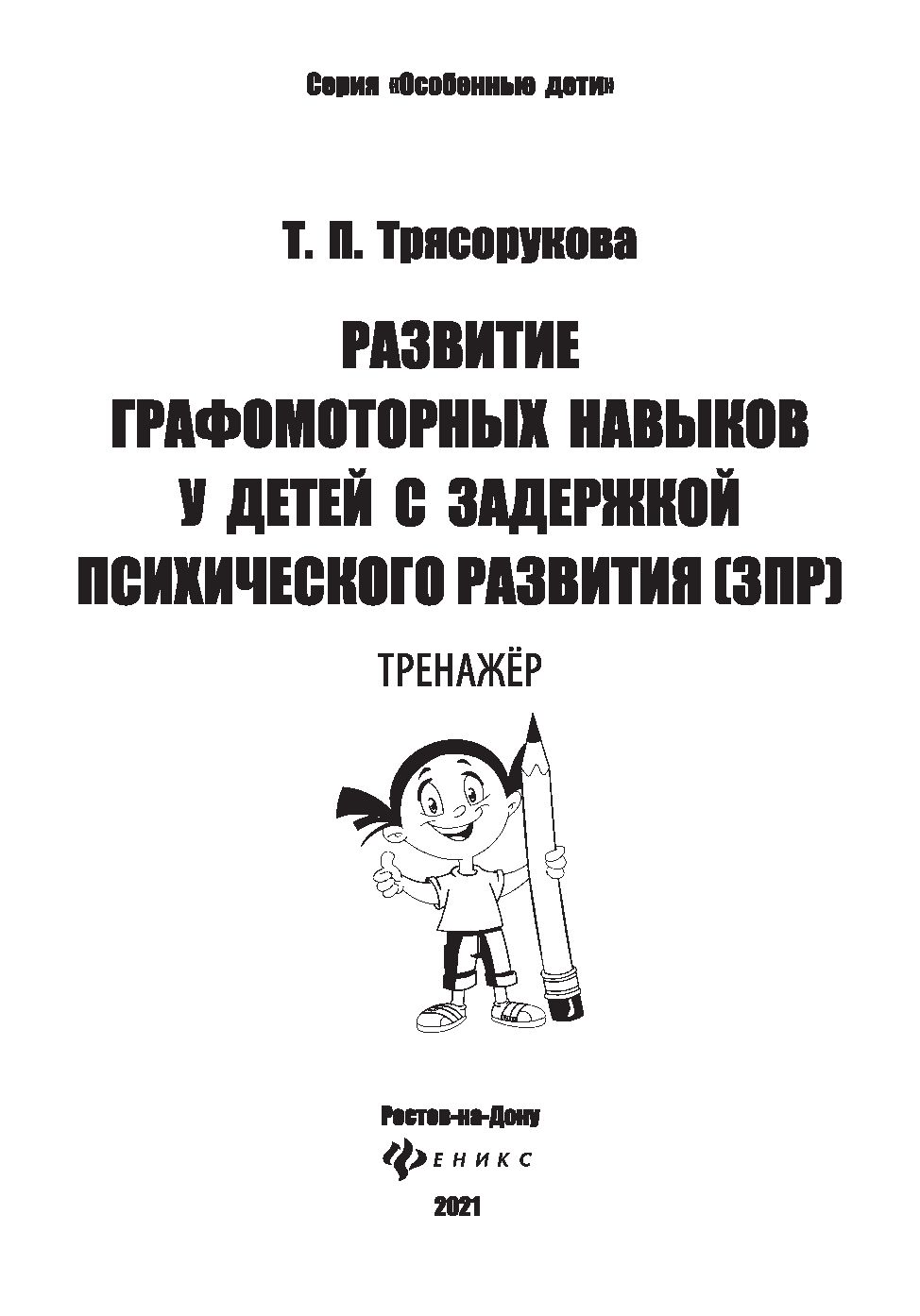 Серия «Особенные дети»

Т. П. Трясорукова

РАЗВИТИЕ ГРАФОМОТОРНЫХ НАВЫКОВ У ДЕТЕЙ С ЗАДЕРЖКОЙ ПСИХИЧЕСКОГО РАЗВИТИЯ (ЗПР)

ТРЕНАЖЁР

Ростов-на-Дону

ФЕНИКС

2021